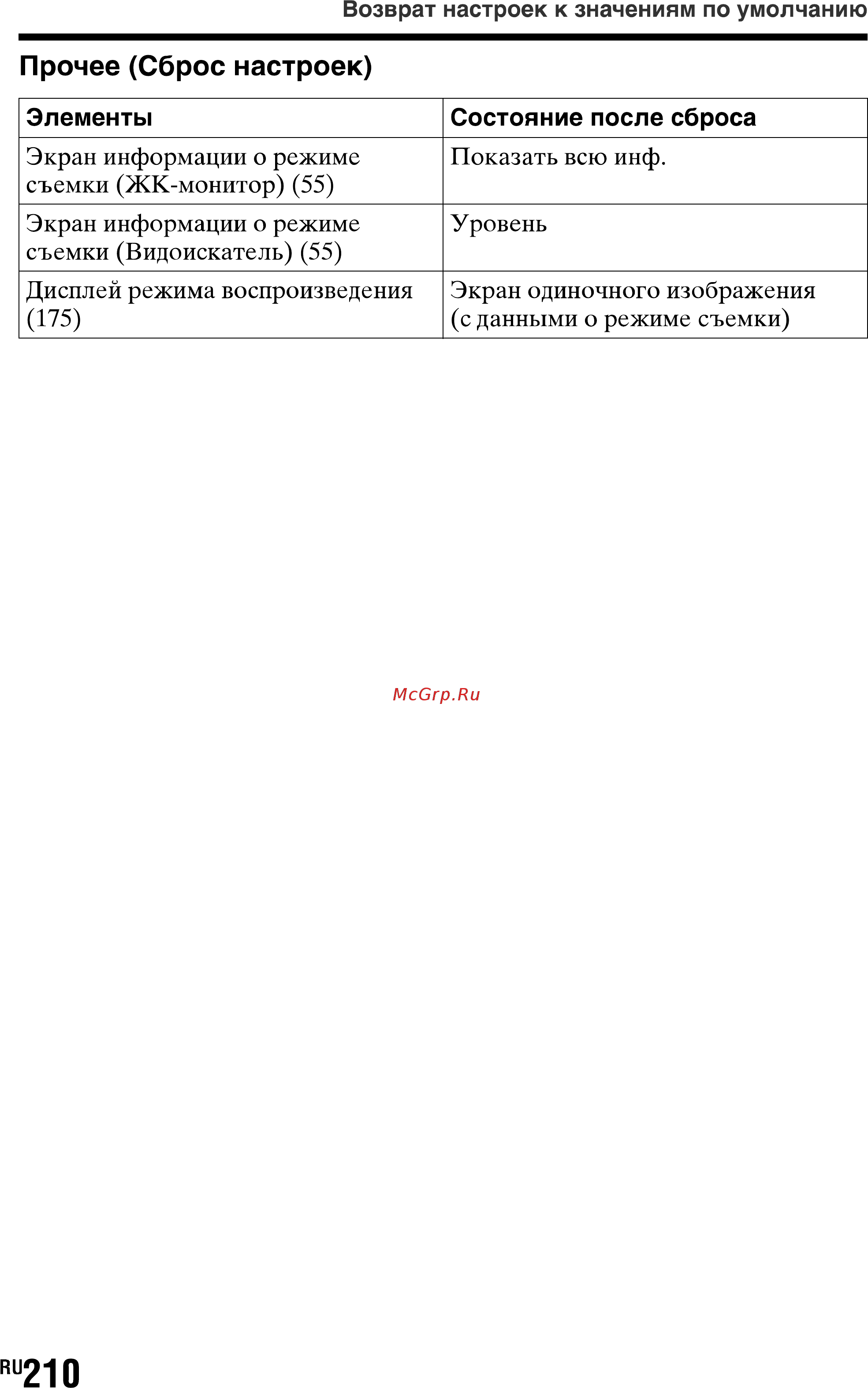 Возврат настроек к значениям по умолчанию

Прочее (Сброс настроек)

| Элементы | Состояние после сброса |
|---|---|
| Экран информации о режиме съемки (ЖК-монитор) (55) | Показать всю инф. |
| Экран информации о режиме съемки (Видоискатель) (55) | Уровень |
| Дисплей режима воспроизведения (175) | Экран одиночного изображения (с данными о режиме съемки) |

McGrp.Ru

RU210